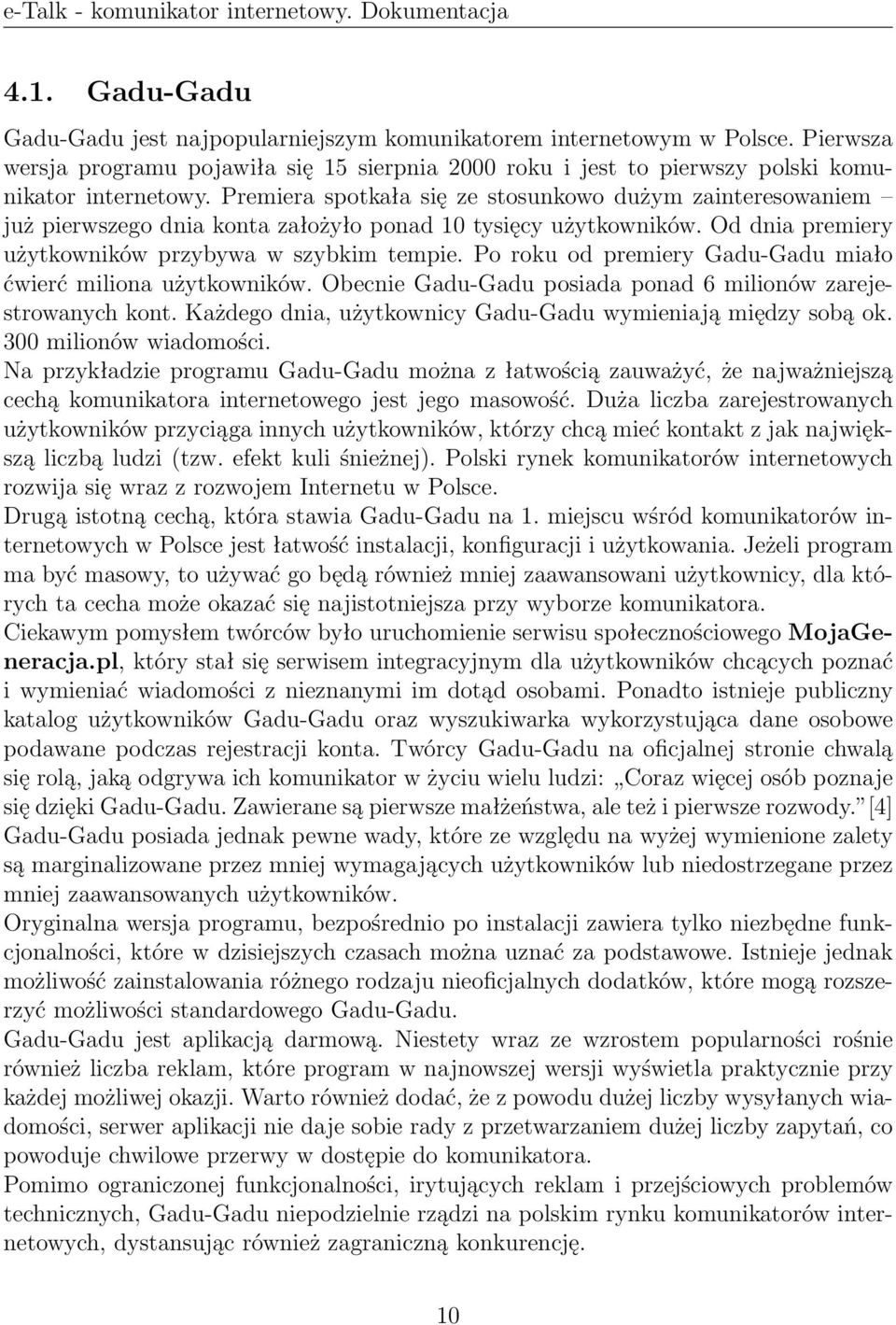 e-Talk - komunikator internetowy. Dokumentacja

4.1. Gadu-Gadu

Gadu-Gadu jest najpopularniejszym komunikatorem internetowym w Polsce. Pierwsza wersja programu pojawiła się 15 sierpnia 2000 roku i jest to pierwszy polski komunikator internetowy. Premiera spotkała się ze stosunkowo dużym zainteresowaniem – już pierwszego dnia konta założyło ponad 10 tysięcy użytkowników. Od dnia premiery użytkowników przybywa w szybkim tempie. Po roku od premiery Gadu-Gadu miało ćwierć miliona użytkowników. Obecnie Gadu-Gadu posiada ponad 6 milionów zarejestrowanych kont. Każdego dnia, użytkownicy Gadu-Gadu wymieniają między sobą ok. 300 milionów wiadomości.
Na przykładzie programu Gadu-Gadu można z łatwością zauważyć, że najważniejszą cechą komunikatora internetowego jest jego masowość. Duża liczba zarejestrowanych użytkowników przyciąga innych użytkowników, którzy chcą mieć kontakt z jak największą liczbą ludzi (tzw. efekt kuli śnieżnej). Polski rynek komunikatorów internetowych rozwija się wraz z rozwojem Internetu w Polsce.
Drugą istotną cechą, która stawia Gadu-Gadu na 1. miejscu wśród komunikatorów internetowych w Polsce jest łatwość instalacji, konfiguracji i użytkowania. Jeżeli program ma być masowy, to używać go będą również mniej zaawansowani użytkownicy, dla których ta cecha może okazać się najistotniejsza przy wyborze komunikatora.
Ciekawym pomysłem twórców było uruchomienie serwisu społecznościowego MojaGeneracja.pl, który stał się serwisem integracyjnym dla użytkowników chcących poznać i wymieniać wiadomości z nieznanymi im dotąd osobami. Ponadto istnieje publiczny katalog użytkowników Gadu-Gadu oraz wyszukiwarka wykorzystująca dane osobowe podawane podczas rejestracji konta. Twórcy Gadu-Gadu na oficjalnej stronie chwalą się rolą, jaką odgrywa ich komunikator w życiu wielu ludzi: „Coraz więcej osób poznaje się dzięki Gadu-Gadu. Zawierane są pierwsze małżeństwa, ale też i pierwsze rozwody.” [4]
Gadu-Gadu posiada jednak pewne wady, które ze względu na wyżej wymienione zalety są marginalizowane przez mniej wymagających użytkowników lub niedostrzegane przez mniej zaawansowanych użytkowników.
Oryginalna wersja programu, bezpośrednio po instalacji zawiera tylko niezbędne funkcjonalności, które w dzisiejszych czasach można uznać za podstawowe. Istnieje jednak możliwość zainstalowania różnego rodzaju nieoficjalnych dodatków, które mogą rozszerzyć możliwości standardowego Gadu-Gadu.
Gadu-Gadu jest aplikacją darmową. Niestety wraz ze wzrostem popularności rośnie również liczba reklam, które program w najnowszej wersji wyświetla praktycznie przy każdej możliwej okazji. Warto również dodać, że z powodu dużej liczby wysyłanych wiadomości, serwer aplikacji nie daje sobie rady z przetwarzaniem dużej liczby zapytań, co powoduje chwilowe przerwy w dostępie do komunikatora.
Pomimo ograniczonej funkcjonalności, irytujących reklam i przejściowych problemów technicznych, Gadu-Gadu niepodzielnie rządzi na polskim rynku komunikatorów internetowych, dystansując również zagraniczną konkurencję.

10